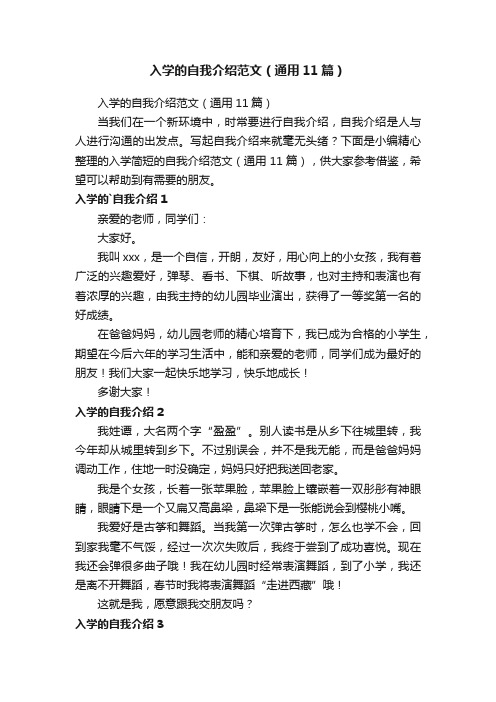 入学的自我介绍范文（通用11篇）

入学的自我介绍范文（通用11篇）

当我们在一个新环境中，时常要进行自我介绍，自我介绍是人与人进行沟通的出发点。写起自我介绍来就毫无头绪？下面是小编精心整理的入学简短的自我介绍范文（通用11篇），供大家参考借鉴，希望可以帮助到有需要的朋友。

入学的`自我介绍1

亲爱的老师，同学们：

大家好。

我叫xxx，是一个自信，开朗，友好，用心向上的小女孩，我有着广泛的兴趣爱好，弹琴、看书、下棋、听故事，也对主持和表演也有着浓厚的兴趣，由我主持的幼儿园毕业演出，获得了一等奖第一名的好成绩。

在爸爸妈妈，幼儿园老师的精心培育下，我已成为合格的小学生，期望在今后六年的学习生活中，能和亲爱的老师，同学们成为最好的朋友！我们大家一起快乐地学习，快乐地成长！

多谢大家！

入学的自我介绍2

我姓谭，大名两个字“盈盈”。别人读书是从乡下往城里转，我今年却从城里转到乡下。不过别误会，并不是我无能，而是爸爸妈妈调动工作，住地一时没确定，妈妈只好把我送回老家。

我是个女孩，长着一张苹果脸，苹果脸上镶嵌着一双彤彤有神眼睛，眼睛下是一个又扁又高鼻梁，鼻梁下是一张能说会到樱桃小嘴。

我爱好是古筝和舞蹈。当我第一次弹古筝时，怎么也学不会，回到家我毫不气馁，经过一次次失败后，我终于尝到了成功喜悦。现在我还会弹很多曲子哦！我在幼儿园时经常表演舞蹈，到了小学，我还是离不开舞蹈，春节时我将表演舞蹈“走进西藏”哦！

这就是我，愿意跟我交朋友吗？

入学的自我介绍3